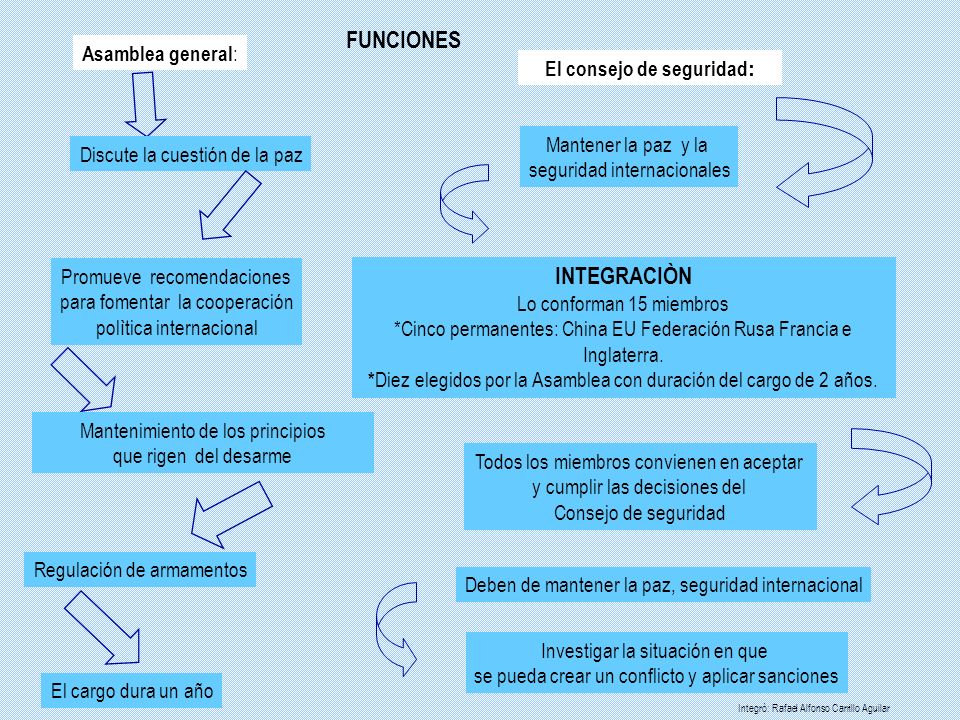 FUNCIONES

Asamblea general:

Discute la cuestión de la paz

Promueve recomendaciones para fomentar la cooperación polìtica internacional

Mantenimiento de los principios que rigen del desarme

Regulación de armamentos

El cargo dura un año

El consejo de seguridad:

Mantener la paz y la seguridad internacionales

INTEGRACIÒN
Lo conforman 15 miembros
*Cinco permanentes: China EU Federación Rusa Francia e Inglaterra.
*Diez elegidos por la Asamblea con duración del cargo de 2 años.

Todos los miembros convienen en aceptar y cumplir las decisiones del Consejo de seguridad

Deben de mantener la paz, seguridad internacional

Investigar la situación en que se pueda crear un conflicto y aplicar sanciones

Integrò: Rafael Alfonso Carrillo Aguilar